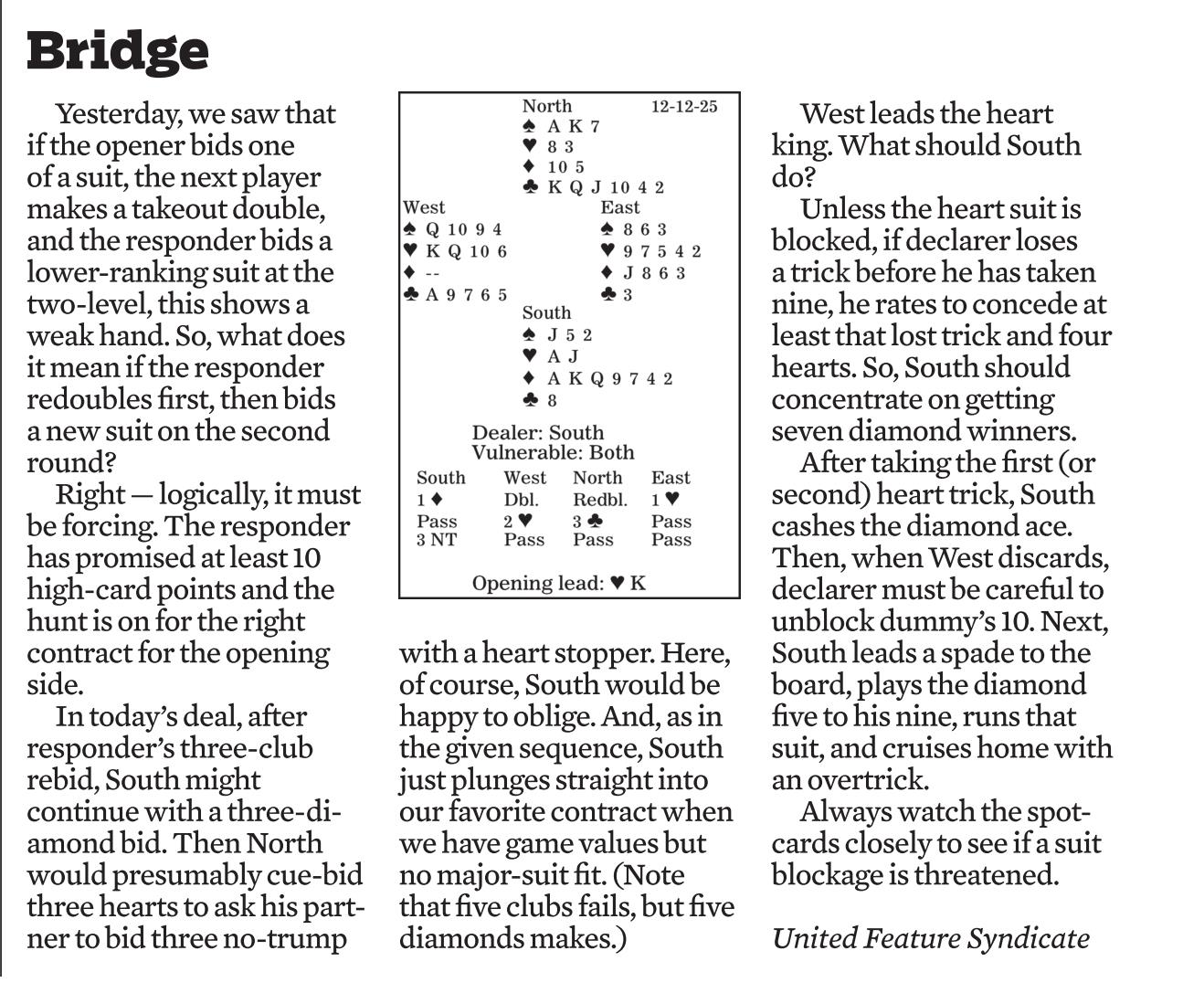 Bridge

Yesterday, we saw that if the opener bids one of a suit, the next player makes a takeout double, and the responder bids a lower-ranking suit at the two-level, this shows a weak hand. So, what does it mean if the responder redoubles first, then bids a new suit on the second round?

Right — logically, it must be forcing. The responder has promised at least 10 high-card points and the hunt is on for the right contract for the opening side.

In today's deal, after responder's three-club rebid, South might continue with a three-diamond bid. Then North would presumably cue-bid three hearts to ask his partner to bid three no-trump

North 12-12-25
♠ A K 7
♥ 8 3
♦ 10 5
♣ K Q J 10 4 2

West
♠ Q 10 9 4
♥ K Q 10 6
♦ --
♣ A 9 7 6 5

East
♠ 8 6 3
♥ 9 7 5 4 2
♦ J 8 6 3
♣ 3

South
♠ J 5 2
♥ A J
♦ A K Q 9 7 4 2
♣ 8

Dealer: South
Vulnerable: Both

| South | West | North | East |
|---|---|---|---|
| 1 ♦ | Dbl. | Redbl. | 1 ♥ |
| Pass | 2 ♥ | 3 ♣ | Pass |
| 3 NT | Pass | Pass | Pass |

Opening lead: ♥ K

with a heart stopper. Here, of course, South would be happy to oblige. And, as in the given sequence, South just plunges straight into our favorite contract when we have game values but no major-suit fit. (Note that five clubs fails, but five diamonds makes.)

West leads the heart king. What should South do?

Unless the heart suit is blocked, if declarer loses a trick before he has taken nine, he rates to concede at least that lost trick and four hearts. So, South should concentrate on getting seven diamond winners.

After taking the first (or second) heart trick, South cashes the diamond ace. Then, when West discards, declarer must be careful to unblock dummy's 10. Next, South leads a spade to the board, plays the diamond five to his nine, runs that suit, and cruises home with an overtrick.

Always watch the spot-cards closely to see if a suit blockage is threatened.

United Feature Syndicate